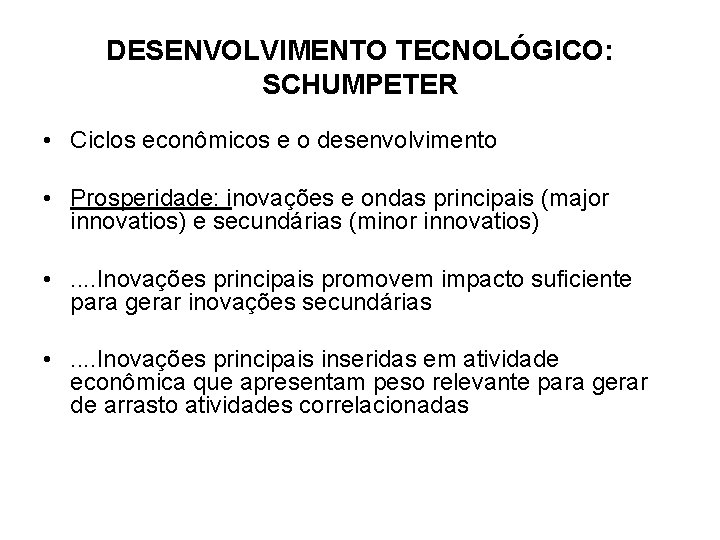 DESENVOLVIMENTO TECNOLÓGICO: SCHUMPETER

• Ciclos econômicos e o desenvolvimento

• Prosperidade: inovações e ondas principais (major innovatios) e secundárias (minor innovatios)

• ....Inovações principais promovem impacto suficiente para gerar inovações secundárias

• ....Inovações principais inseridas em atividade econômica que apresentam peso relevante para gerar de arrasto atividades correlacionadas